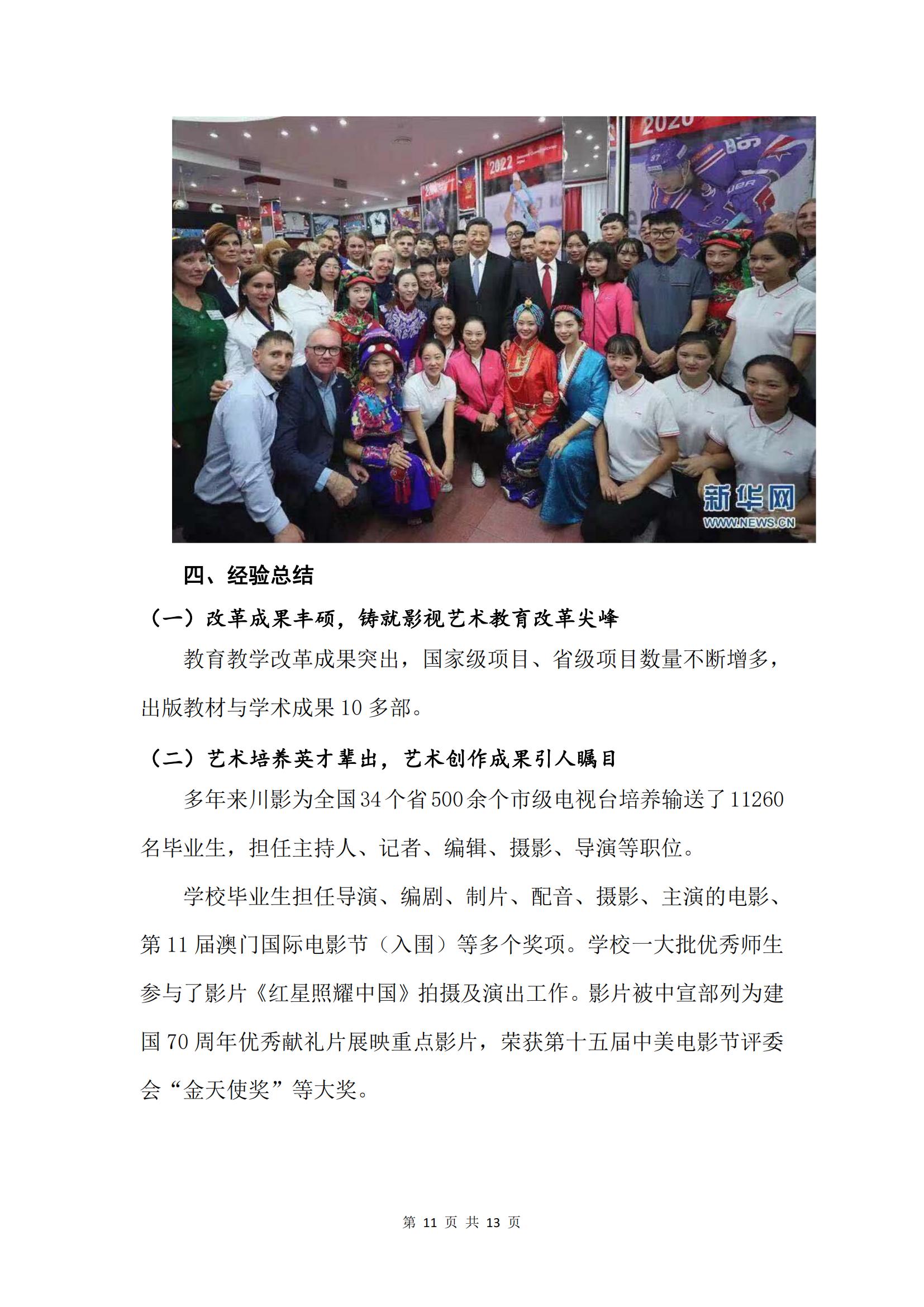 四、经验总结

（一）改革成果丰硕，铸就影视艺术教育改革尖峰

教育教学改革成果突出，国家级项目、省级项目数量不断增多，出版教材与学术成果10多部。

（二）艺术培养英才辈出，艺术创作成果引人瞩目

多年来川影为全国34个省500余个市级电视台培养输送了11260名毕业生，担任主持人、记者、编辑、摄影、导演等职位。

学校毕业生担任导演、编剧、制片、配音、摄影、主演的电影、第11届澳门国际电影节（入围）等多个奖项。学校一大批优秀师生参与了影片《红星照耀中国》拍摄及演出工作。影片被中宣部列为建国70周年优秀献礼片展映重点影片，荣获第十五届中美电影节评委会“金天使奖”等大奖。

第11页 共13页

新华网
WWW.NEWS.CN